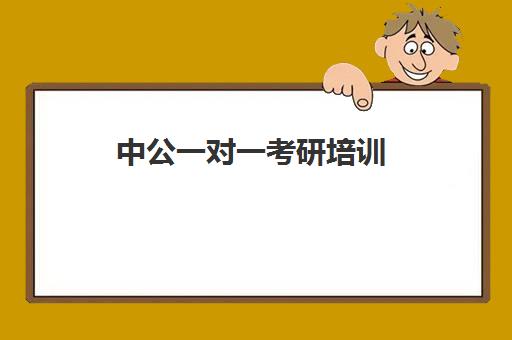 中公一对一考研培训